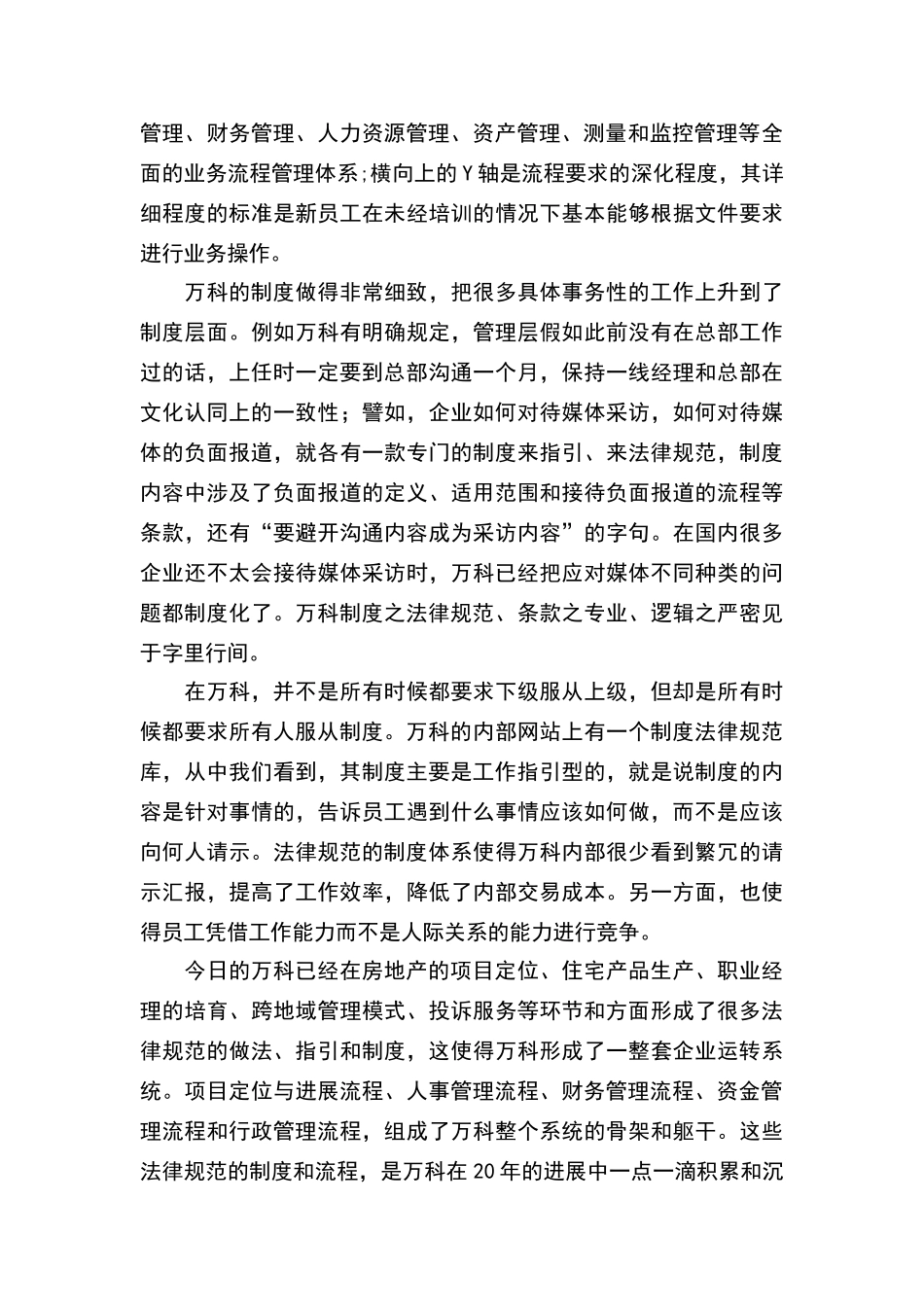 管理、财务管理、人力资源管理、资产管理、测量和监控管理等全面的业务流程管理体系;横向上的Y轴是流程要求的深化程度，其详细程度的标准是新员工在未经培训的情况下基本能够根据文件要求进行业务操作。

万科的制度做得非常细致，把很多具体事务性的工作上升到了制度层面。例如万科有明确规定，管理层假如此前没有在总部工作过的话，上任时一定要到总部沟通一个月，保持一线经理和总部在文化认同上的一致性；譬如，企业如何对待媒体采访，如何对待媒体的负面报道，就各有一款专门的制度来指引、来法律规范，制度内容中涉及了负面报道的定义、适用范围和接待负面报道的流程等条款，还有“要避开沟通内容成为采访内容”的字句。在国内很多企业还不太会接待媒体采访时，万科已经把应对媒体不同种类的问题都制度化了。万科制度之法律规范、条款之专业、逻辑之严密见于字里行间。

在万科，并不是所有时候都要求下级服从上级，但却是所有时候都要求所有人服从制度。万科的内部网站上有一个制度法律规范库，从中我们看到，其制度主要是工作指引型的，就是说制度的内容是针对事情的，告诉员工遇到什么事情应该如何做，而不是应该向何人请示。法律规范的制度体系使得万科内部很少看到繁冗的请示汇报，提高了工作效率，降低了内部交易成本。另一方面，也使得员工凭借工作能力而不是人际关系的能力进行竞争。

今日的万科已经在房地产的项目定位、住宅产品生产、职业经理的培育、跨地域管理模式、投诉服务等环节和方面形成了很多法律规范的做法、指引和制度，这使得万科形成了一整套企业运转系统。项目定位与进展流程、人事管理流程、财务管理流程、资金管理流程和行政管理流程，组成了万科整个系统的骨架和躯干。这些法律规范的制度和流程，是万科在20年的进展中一点一滴积累和沉